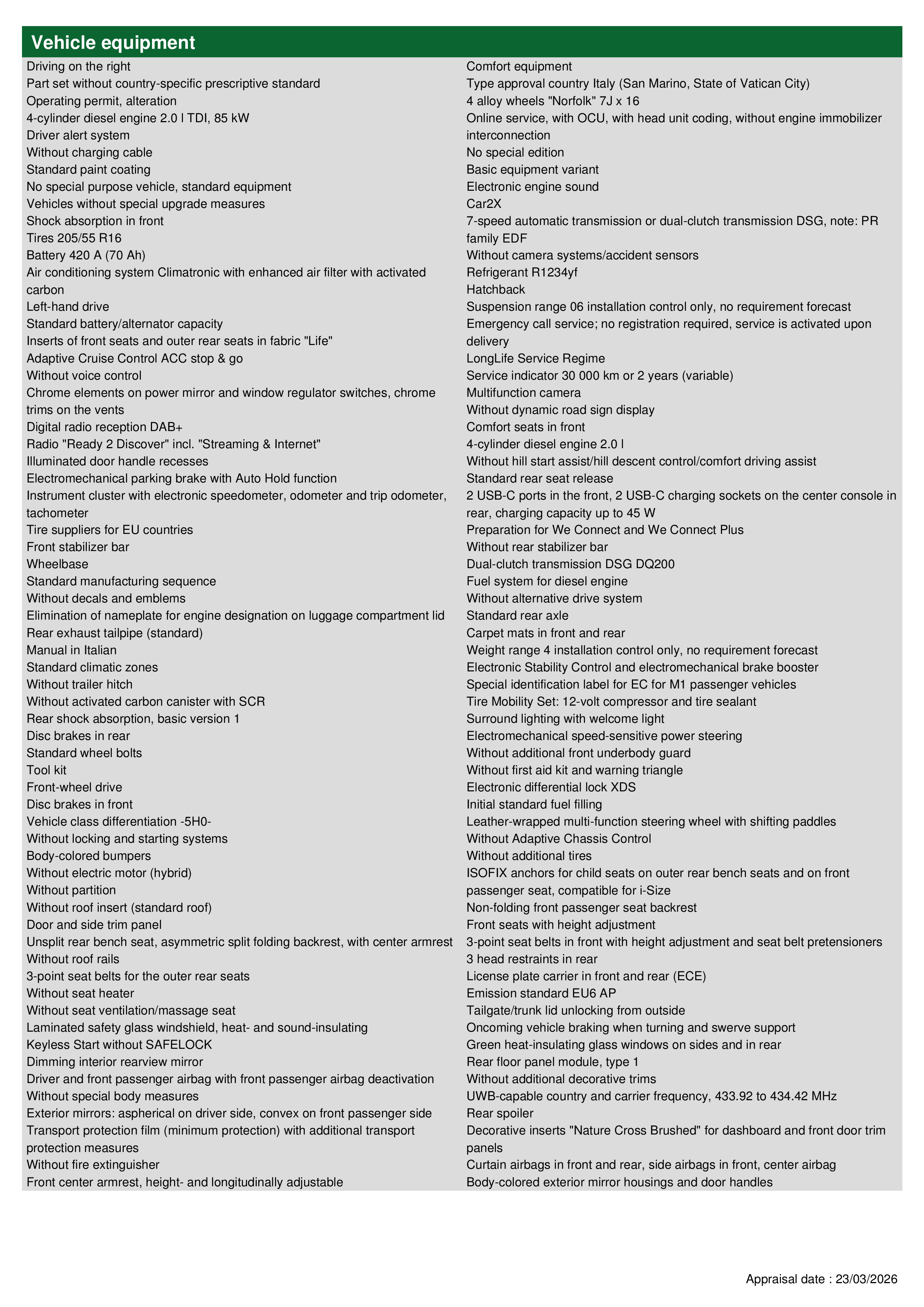 Vehicle equipment

Driving on the right
Part set without country-specific prescriptive standard
Operating permit, alteration
4-cylinder diesel engine 2.0 l TDI, 85 kW
Driver alert system
Without charging cable
Standard paint coating
No special purpose vehicle, standard equipment
Vehicles without special upgrade measures
Shock absorption in front
Tires 205/55 R16
Battery 420 A (70 Ah)
Air conditioning system Climatronic with enhanced air filter with activated carbon
Left-hand drive
Standard battery/alternator capacity
Inserts of front seats and outer rear seats in fabric "Life"
Adaptive Cruise Control ACC stop & go
Without voice control
Chrome elements on power mirror and window regulator switches, chrome trims on the vents
Digital radio reception DAB+
Radio "Ready 2 Discover" incl. "Streaming & Internet"
Illuminated door handle recesses
Electromechanical parking brake with Auto Hold function
Instrument cluster with electronic speedometer, odometer and trip odometer, tachometer
Tire suppliers for EU countries
Front stabilizer bar
Wheelbase
Standard manufacturing sequence
Without decals and emblems
Elimination of nameplate for engine designation on luggage compartment lid
Rear exhaust tailpipe (standard)
Manual in Italian
Standard climatic zones
Without trailer hitch
Without activated carbon canister with SCR
Rear shock absorption, basic version 1
Disc brakes in rear
Standard wheel bolts
Tool kit
Front-wheel drive
Disc brakes in front
Vehicle class differentiation -5H0-
Without locking and starting systems
Body-colored bumpers
Without electric motor (hybrid)
Without partition
Without roof insert (standard roof)
Door and side trim panel
Unsplit rear bench seat, asymmetric split folding backrest, with center armrest
Without roof rails
3-point seat belts for the outer rear seats
Without seat heater
Without seat ventilation/massage seat
Laminated safety glass windshield, heat- and sound-insulating
Keyless Start without SAFELOCK
Dimming interior rearview mirror
Driver and front passenger airbag with front passenger airbag deactivation
Without special body measures
Exterior mirrors: aspherical on driver side, convex on front passenger side
Transport protection film (minimum protection) with additional transport protection measures
Without fire extinguisher
Front center armrest, height- and longitudinally adjustable

Comfort equipment
Type approval country Italy (San Marino, State of Vatican City)
4 alloy wheels "Norfolk" 7J x 16
Online service, with OCU, with head unit coding, without engine immobilizer interconnection
No special edition
Basic equipment variant
Electronic engine sound
Car2X
7-speed automatic transmission or dual-clutch transmission DSG, note: PR family EDF
Without camera systems/accident sensors
Refrigerant R1234yf
Hatchback
Suspension range 06 installation control only, no requirement forecast
Emergency call service; no registration required, service is activated upon delivery
LongLife Service Regime
Service indicator 30 000 km or 2 years (variable)
Multifunction camera
Without dynamic road sign display
Comfort seats in front
4-cylinder diesel engine 2.0 l
Without hill start assist/hill descent control/comfort driving assist
Standard rear seat release
2 USB-C ports in the front, 2 USB-C charging sockets on the center console in rear, charging capacity up to 45 W
Preparation for We Connect and We Connect Plus
Without rear stabilizer bar
Dual-clutch transmission DSG DQ200
Fuel system for diesel engine
Without alternative drive system
Standard rear axle
Carpet mats in front and rear
Weight range 4 installation control only, no requirement forecast
Electronic Stability Control and electromechanical brake booster
Special identification label for EC for M1 passenger vehicles
Tire Mobility Set: 12-volt compressor and tire sealant
Surround lighting with welcome light
Electromechanical speed-sensitive power steering
Without additional front underbody guard
Without first aid kit and warning triangle
Electronic differential lock XDS
Initial standard fuel filling
Leather-wrapped multi-function steering wheel with shifting paddles
Without Adaptive Chassis Control
Without additional tires
ISOFIX anchors for child seats on outer rear bench seats and on front passenger seat, compatible for i-Size
Non-folding front passenger seat backrest
Front seats with height adjustment
3-point seat belts in front with height adjustment and seat belt pretensioners
3 head restraints in rear
License plate carrier in front and rear (ECE)
Emission standard EU6 AP
Tailgate/trunk lid unlocking from outside
Oncoming vehicle braking when turning and swerve support
Green heat-insulating glass windows on sides and in rear
Rear floor panel module, type 1
Without additional decorative trims
UWB-capable country and carrier frequency, 433.92 to 434.42 MHz
Rear spoiler
Decorative inserts "Nature Cross Brushed" for dashboard and front door trim panels
Curtain airbags in front and rear, side airbags in front, center airbag
Body-colored exterior mirror housings and door handles

Appraisal date : 23/03/2026